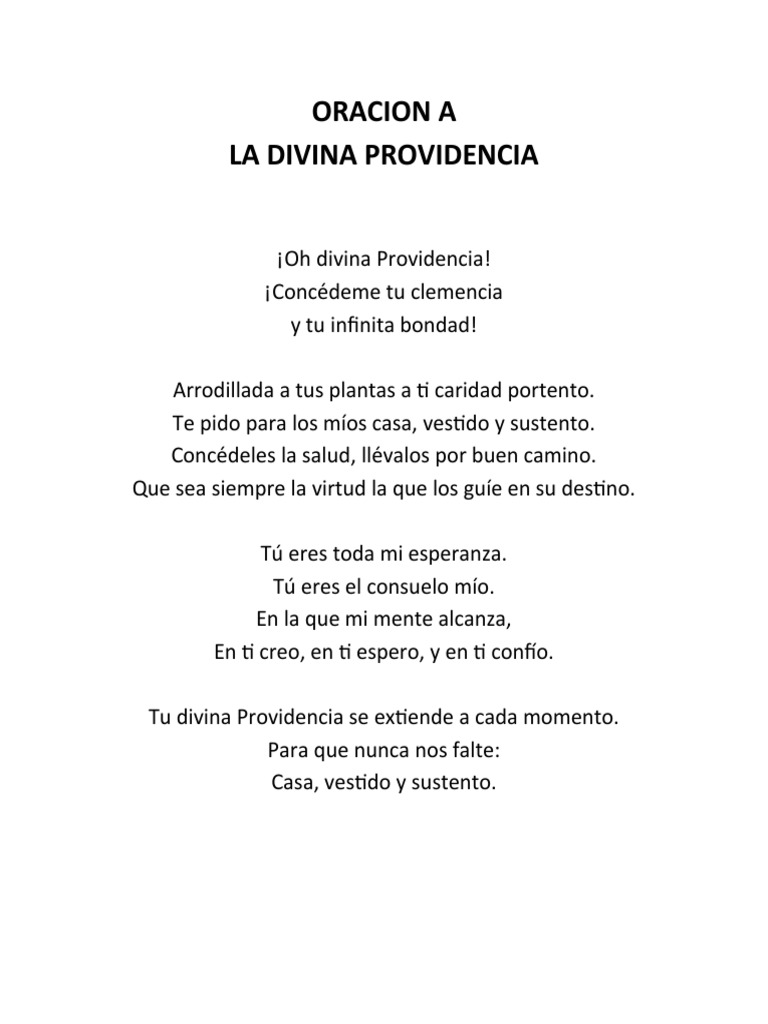 ORACION A
LA DIVINA PROVIDENCIA

¡Oh divina Providencia!
¡Concédeme tu clemencia
y tu infinita bondad!

Arrodillada a tus plantas a ti caridad portento.
Te pido para los míos casa, vestido y sustento.
Concédeles la salud, llévalos por buen camino.
Que sea siempre la virtud la que los guíe en su destino.

Tú eres toda mi esperanza.
Tú eres el consuelo mío.
En la que mi mente alcanza,
En ti creo, en ti espero, y en ti confío.

Tu divina Providencia se extiende a cada momento.
Para que nunca nos falte:
Casa, vestido y sustento.